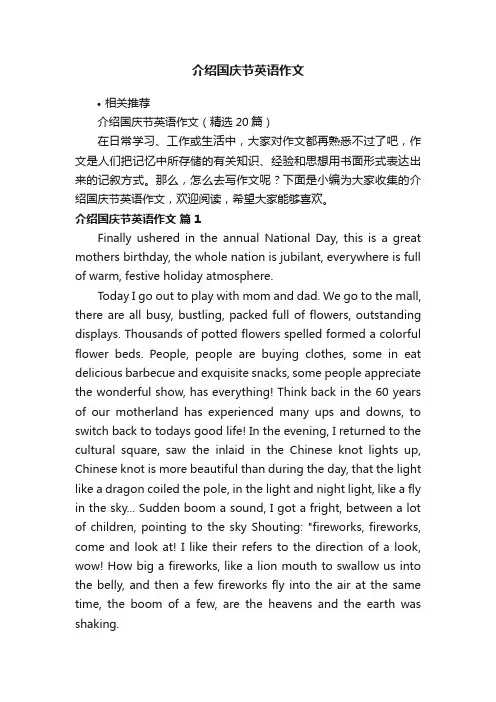 介绍国庆节英语作文

• 相关推荐

介绍国庆节英语作文（精选 20 篇）

在日常学习、工作或生活中，大家对作文都再熟悉不过了吧，作文是人们把记忆中所存储的有关知识、经验和思想用书面形式表达出来的记叙方式。那么，怎么去写作文呢？下面是小编为大家收集的介绍国庆节英语作文，欢迎阅读，希望大家能够喜欢。

介绍国庆节英语作文 篇 1

Finally ushered in the annual National Day, this is a great mothers birthday, the whole nation is jubilant, everywhere is full of warm, festive holiday atmosphere.

Today I go out to play with mom and dad. We go to the mall, there are all busy, bustling, packed full of flowers, outstanding displays. Thousands of potted flowers spelled formed a colorful flower beds. People, people are buying clothes, some in eat delicious barbecue and exquisite snacks, some people appreciate the wonderful show, has everything! Think back in the 60 years of our motherland has experienced many ups and downs, to switch back to todays good life! In the evening, I returned to the cultural square, saw the inlaid in the Chinese knot lights up, Chinese knot is more beautiful than during the day, that the light like a dragon coiled the pole, in the light and night light, like a fly in the sky... Sudden boom a sound, I got a fright, between a lot of children, pointing to the sky Shouting: "fireworks, fireworks, come and look at! I like their refers to the direction of a look, wow! How big a fireworks, like a lion mouth to swallow us into the belly, and then a few fireworks fly into the air at the same time, the boom of a few, are the heavens and the earth was shaking.